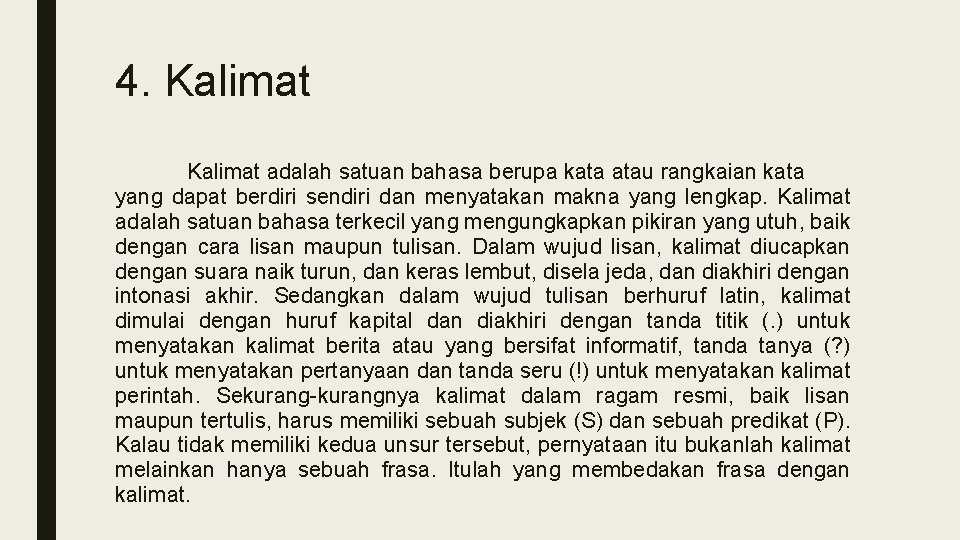 4. Kalimat

Kalimat adalah satuan bahasa berupa kata atau rangkaian kata yang dapat berdiri sendiri dan menyatakan makna yang lengkap. Kalimat adalah satuan bahasa terkecil yang mengungkapkan pikiran yang utuh, baik dengan cara lisan maupun tulisan. Dalam wujud lisan, kalimat diucapkan dengan suara naik turun, dan keras lembut, disela jeda, dan diakhiri dengan intonasi akhir. Sedangkan dalam wujud tulisan berhuruf latin, kalimat dimulai dengan huruf kapital dan diakhiri dengan tanda titik (.) untuk menyatakan kalimat berita atau yang bersifat informatif, tanda tanya (?) untuk menyatakan pertanyaan dan tanda seru (!) untuk menyatakan kalimat perintah. Sekurang-kurangnya kalimat dalam ragam resmi, baik lisan maupun tertulis, harus memiliki sebuah subjek (S) dan sebuah predikat (P). Kalau tidak memiliki kedua unsur tersebut, pernyataan itu bukanlah kalimat melainkan hanya sebuah frasa. Itulah yang membedakan frasa dengan kalimat.